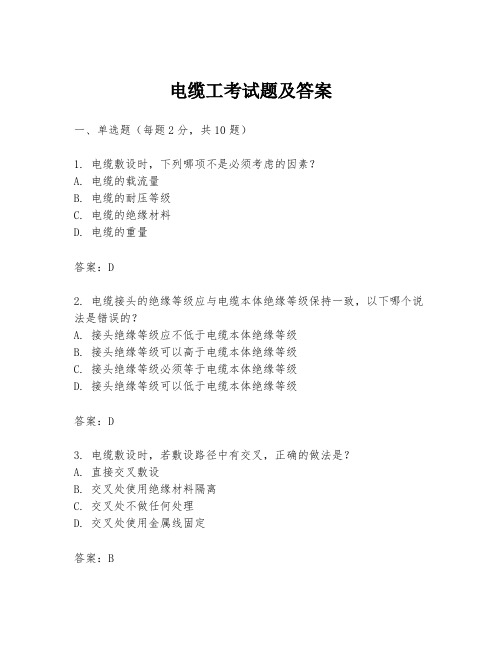 电缆工考试题及答案

一、单选题（每题2分，共10题）

1. 电缆敷设时，下列哪项不是必须考虑的因素？
A. 电缆的载流量
B. 电缆的耐压等级
C. 电缆的绝缘材料
D. 电缆的重量

答案：D

2. 电缆接头的绝缘等级应与电缆本体绝缘等级保持一致，以下哪个说法是错误的？
A. 接头绝缘等级应不低于电缆本体绝缘等级
B. 接头绝缘等级可以高于电缆本体绝缘等级
C. 接头绝缘等级必须等于电缆本体绝缘等级
D. 接头绝缘等级可以低于电缆本体绝缘等级

答案：D

3. 电缆敷设时，若敷设路径中有交叉，正确的做法是？
A. 直接交叉敷设
B. 交叉处使用绝缘材料隔离
C. 交叉处不做任何处理
D. 交叉处使用金属线固定

答案：B